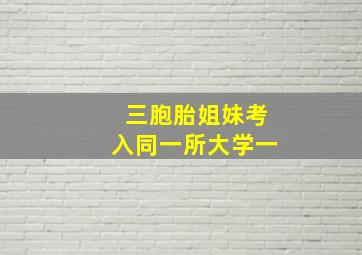 三胞胎姐妹考入同一所大学一